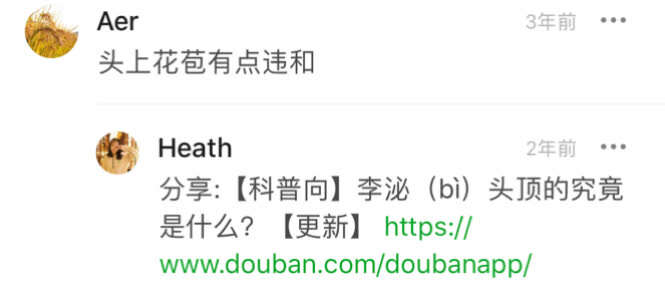 Aer
3年前
•••
头上花苞有点违和

Heath
2年前
•••
分享:【科普向】李泌（bì）头顶的究竟是什么？【更新】 https://www.douban.com/doubanapp/